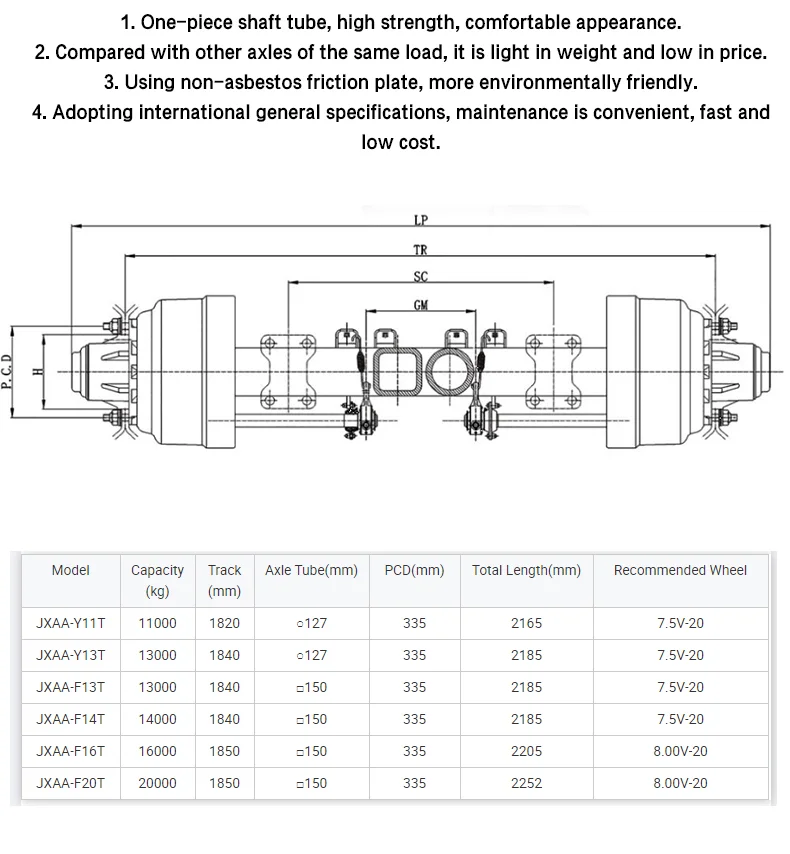 1. One-piece shaft tube, high strength, comfortable appearance.
2. Compared with other axles of the same load, it is light in weight and low in price.
3. Using non-asbestos friction plate, more environmentally friendly.
4. Adopting international general specifications, maintenance is convenient, fast and low cost.

LP
TR
SC
GM
P.C.D
H

| Model | Capacity (kg) | Track (mm) | Axle Tube(mm) | PCD(mm) | Total Length(mm) | Recommended Wheel |
|---|---|---|---|---|---|---|
| JXAA-Y11T | 11000 | 1820 | ○127 | 335 | 2165 | 7.5V-20 |
| JXAA-Y13T | 13000 | 1840 | ○127 | 335 | 2185 | 7.5V-20 |
| JXAA-F13T | 13000 | 1840 | □150 | 335 | 2185 | 7.5V-20 |
| JXAA-F14T | 14000 | 1840 | □150 | 335 | 2185 | 7.5V-20 |
| JXAA-F16T | 16000 | 1850 | □150 | 335 | 2205 | 8.00V-20 |
| JXAA-F20T | 20000 | 1850 | □150 | 335 | 2252 | 8.00V-20 |